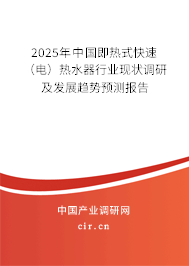 2025年中国即热式快速（电）热水器行业现状调研及发展趋势预测报告

中国产业调研网
cir.cn